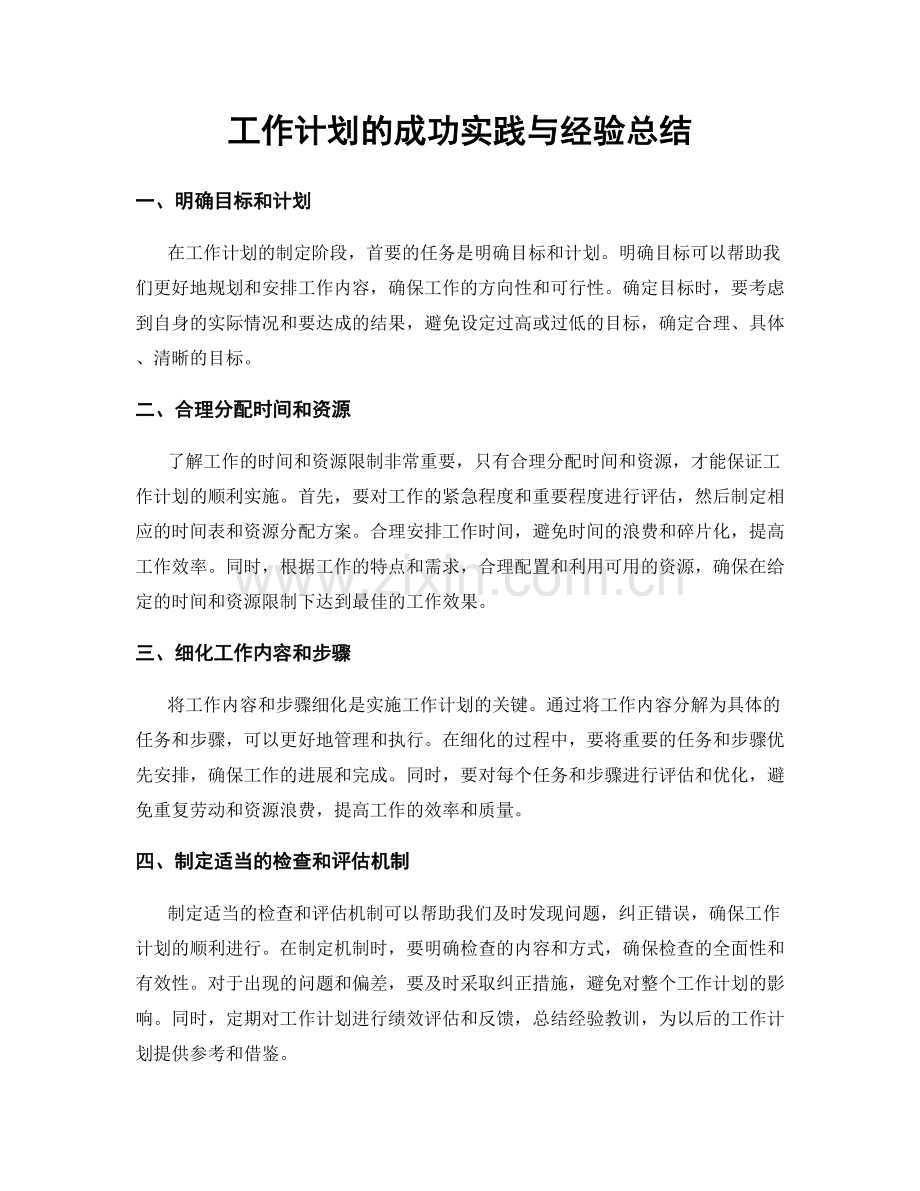 工作计划的成功实践与经验总结

一、明确目标和计划

在工作计划的制定阶段，首要的任务是明确目标和计划。明确目标可以帮助我们更好地规划和安排工作内容，确保工作的方向性和可行性。确定目标时，要考虑到自身的实际情况和要达成的结果，避免设定过高或过低的目标，确定合理、具体、清晰的目标。

二、合理分配时间和资源

了解工作的时间和资源限制非常重要，只有合理分配时间和资源，才能保证工作计划的顺利实施。首先，要对工作的紧急程度和重要程度进行评估，然后制定相应的时间表和资源分配方案。合理安排工作时间，避免时间的浪费和碎片化，提高工作效率。同时，根据工作的特点和需求，合理配置和利用可用的资源，确保在给定的时间和资源限制下达到最佳的工作效果。

三、细化工作内容和步骤

将工作内容和步骤细化是实施工作计划的关键。通过将工作内容分解为具体的任务和步骤，可以更好地管理和执行。在细化的过程中，要将重要的任务和步骤优先安排，确保工作的进展和完成。同时，要对每个任务和步骤进行评估和优化，避免重复劳动和资源浪费，提高工作的效率和质量。

四、制定适当的检查和评估机制

制定适当的检查和评估机制可以帮助我们及时发现问题，纠正错误，确保工作计划的顺利进行。在制定机制时，要明确检查的内容和方式，确保检查的全面性和有效性。对于出现的问题和偏差，要及时采取纠正措施，避免对整个工作计划的影响。同时，定期对工作计划进行绩效评估和反馈，总结经验教训，为以后的工作计划提供参考和借鉴。

www.zixin.com.cn